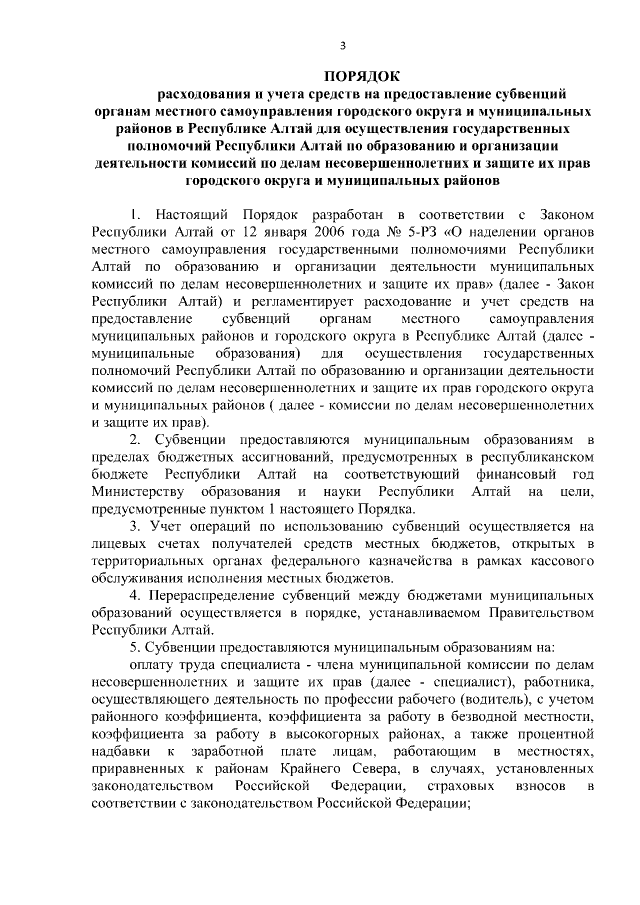 3

ПОРЯДОК
расходования и учета средств на предоставление субвенций органам местного самоуправления городского округа и муниципальных районов в Республике Алтай для осуществления государственных полномочий Республики Алтай по образованию и организации деятельности комиссий по делам несовершеннолетних и защите их прав городского округа и муниципальных районов

1. Настоящий Порядок разработан в соответствии с Законом Республики Алтай от 12 января 2006 года № 5-РЗ «О наделении органов местного самоуправления государственными полномочиями Республики Алтай по образованию и организации деятельности муниципальных комиссий по делам несовершеннолетних и защите их прав» (далее - Закон Республики Алтай) и регламентирует расходование и учет средств на предоставление субвенций органам местного самоуправления муниципальных районов и городского округа в Республике Алтай (далее - муниципальные образования) для осуществления государственных полномочий Республики Алтай по образованию и организации деятельности комиссий по делам несовершеннолетних и защите их прав городского округа и муниципальных районов ( далее - комиссии по делам несовершеннолетних и защите их прав).

2. Субвенции предоставляются муниципальным образованиям в пределах бюджетных ассигнований, предусмотренных в республиканском бюджете Республики Алтай на соответствующий финансовый год Министерству образования и науки Республики Алтай на цели, предусмотренные пунктом 1 настоящего Порядка.

3. Учет операций по использованию субвенций осуществляется на лицевых счетах получателей средств местных бюджетов, открытых в территориальных органах федерального казначейства в рамках кассового обслуживания исполнения местных бюджетов.

4. Перераспределение субвенций между бюджетами муниципальных образований осуществляется в порядке, устанавливаемом Правительством Республики Алтай.

5. Субвенции предоставляются муниципальным образованиям на:
оплату труда специалиста - члена муниципальной комиссии по делам несовершеннолетних и защите их прав (далее - специалист), работника, осуществляющего деятельность по профессии рабочего (водитель), с учетом районного коэффициента, коэффициента за работу в безводной местности, коэффициента за работу в высокогорных районах, а также процентной надбавки к заработной плате лицам, работающим в местностях, приравненных к районам Крайнего Севера, в случаях, установленных законодательством Российской Федерации, страховых взносов в соответствии с законодательством Российской Федерации;